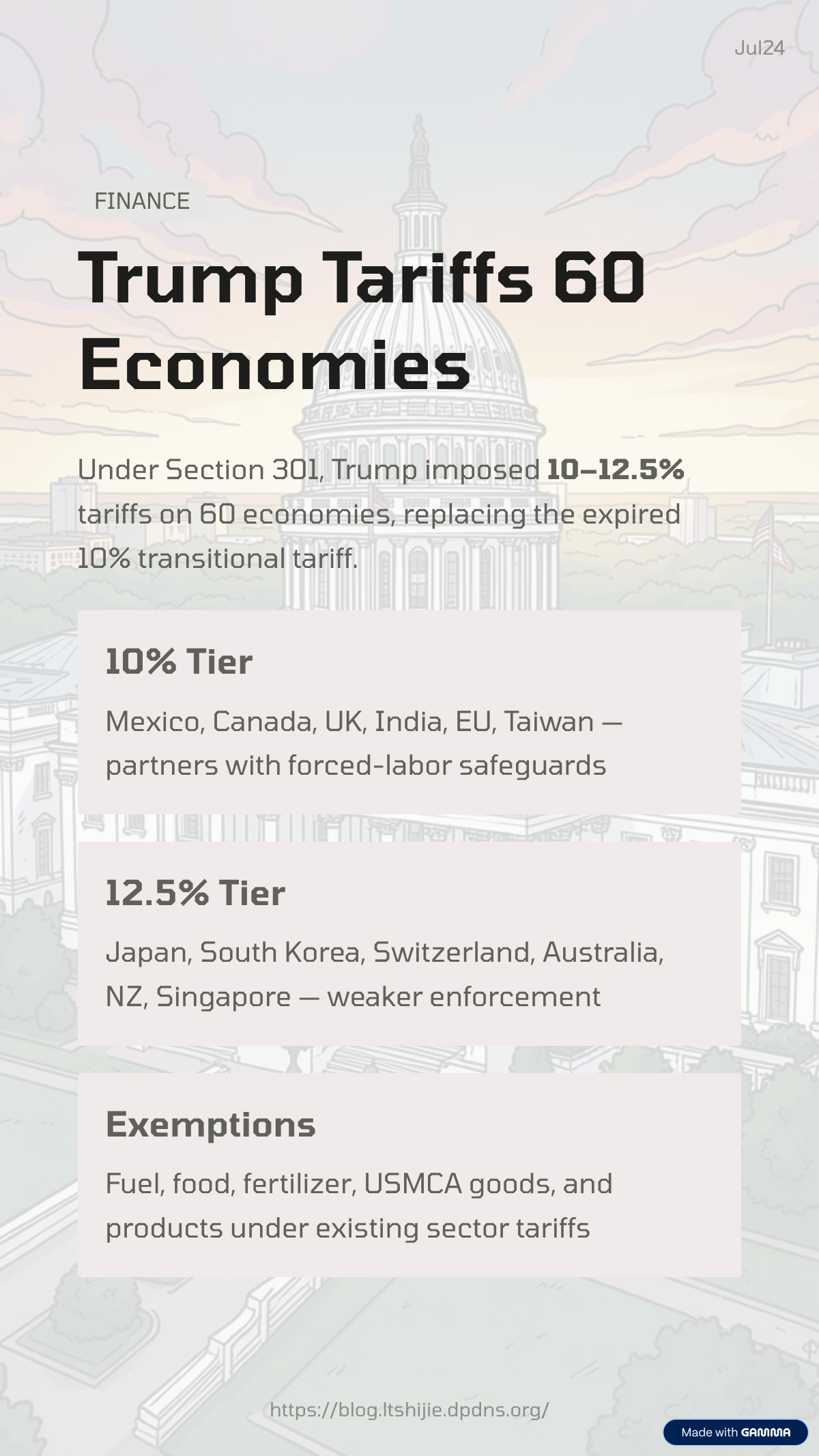 Jul24

FINANCE

Trump Tariffs 60 Economies

Under Section 301, Trump imposed 10–12.5% tariffs on 60 economies, replacing the expired 10% transitional tariff.

10% Tier

Mexico, Canada, UK, India, EU, Taiwan — partners with forced-labor safeguards

12.5% Tier

Japan, South Korea, Switzerland, Australia, NZ, Singapore — weaker enforcement

Exemptions

Fuel, food, fertilizer, USMCA goods, and products under existing sector tariffs

https://blog.ltshijie.dpdns.org/

Made with GAMMA